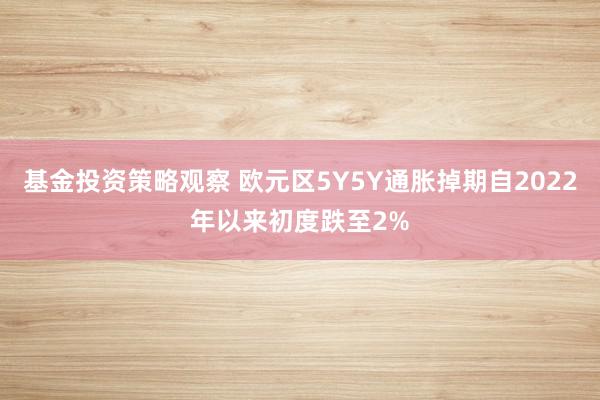 基金投资策略观察 欧元区5Y5Y通胀掉期自2022年以来初度跌至2%